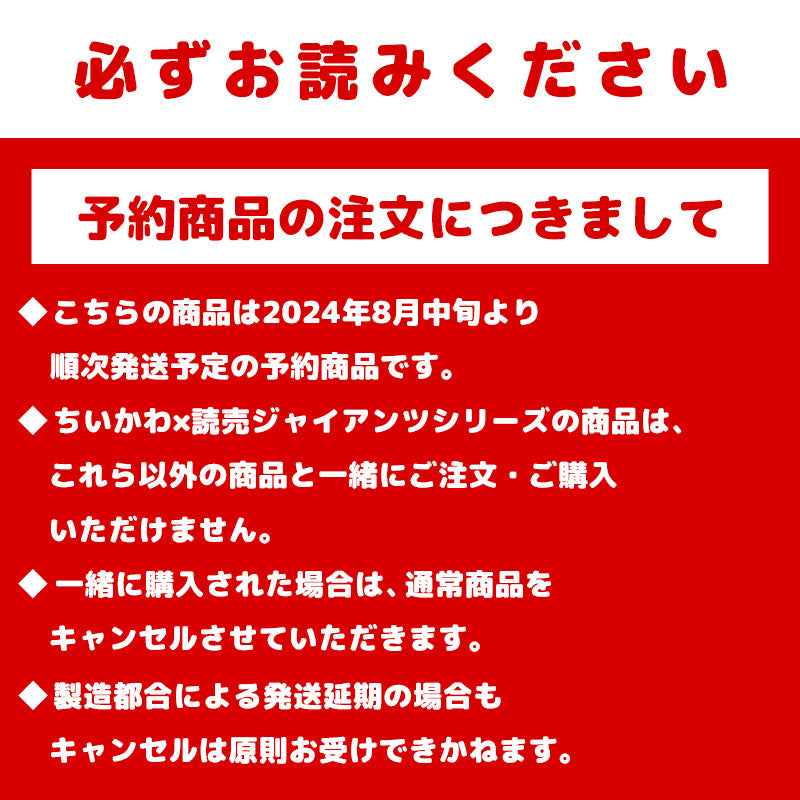 必ずお読みください

予約商品の注文につきまして

◆こちらの商品は2024年8月中旬より順次発送予定の予約商品です。

◆ちいかわ×読売ジャイアンツシリーズの商品は、これら以外の商品と一緒にご注文・ご購入いただけません。

◆一緒に購入された場合は、通常商品をキャンセルさせていただきます。

◆製造都合による発送延期の場合もキャンセルは原則お受けできかねます。